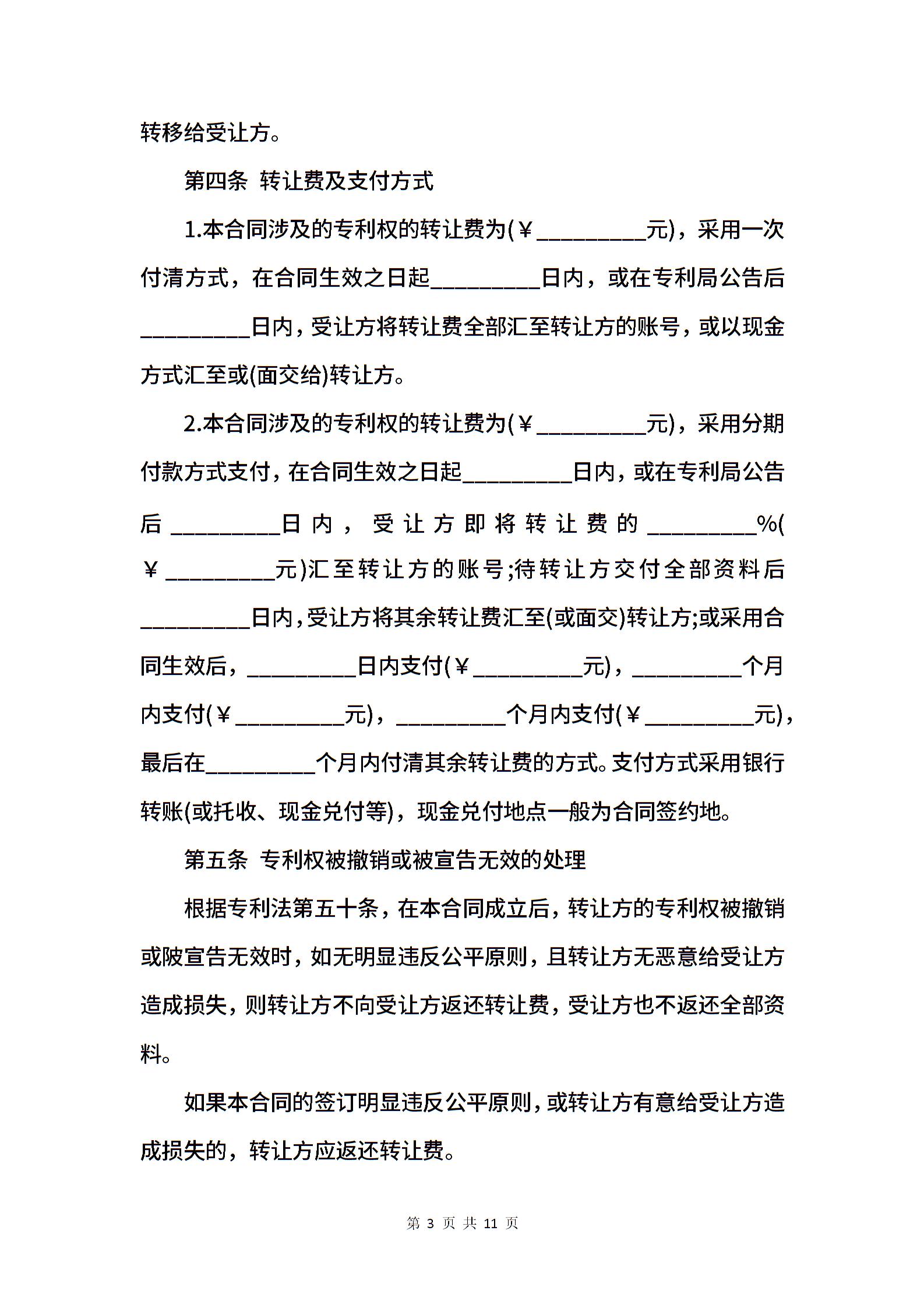 转移给受让方。

第四条 转让费及支付方式

1.本合同涉及的专利权的转让费为(￥_________元)，采用一次付清方式，在合同生效之日起_________日内，或在专利局公告后_________日内，受让方将转让费全部汇至转让方的账号，或以现金方式汇至或(面交给)转让方。

2.本合同涉及的专利权的转让费为(￥_________元)，采用分期付款方式支付，在合同生效之日起_________日内，或在专利局公告后_________日内，受让方即将转让费的_________%(￥_________元)汇至转让方的账号;待转让方交付全部资料后_________日内，受让方将其余转让费汇至(或面交)转让方;或采用合同生效后，_________日内支付(￥_________元)，_________个月内支付(￥_________元)，_________个月内支付(￥_________元)，最后在_________个月内付清其余转让费的方式。支付方式采用银行转账(或托收、现金兑付等)，现金兑付地点一般为合同签约地。

第五条 专利权被撤销或被宣告无效的处理

根据专利法第五十条，在本合同成立后，转让方的专利权被撤销或陂宣告无效时，如无明显违反公平原则，且转让方无恶意给受让方造成损失，则转让方不向受让方返还转让费，受让方也不返还全部资料。

如果本合同的签订明显违反公平原则，或转让方有意给受让方造成损失的，转让方应返还转让费。

第 3 页 共 11 页